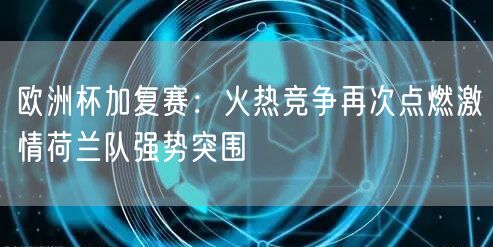 欧洲杯加复赛：火热竞争再次点燃激情荷兰队强势突围